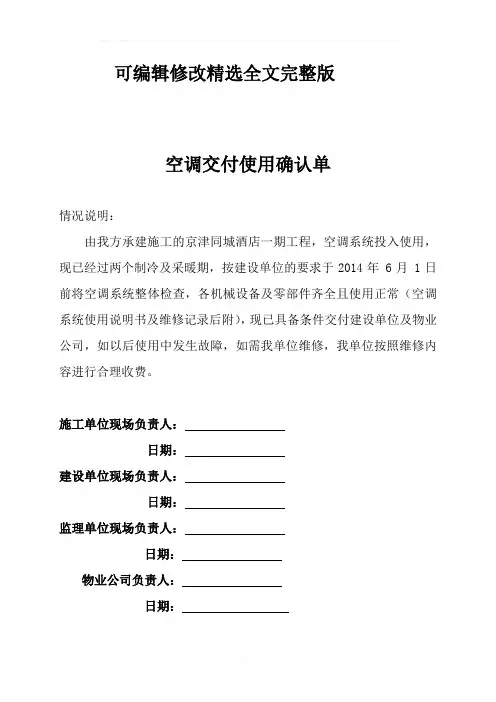 可编辑修改精选全文完整版

空调交付使用确认单

情况说明：

由我方承建施工的京津同城酒店一期工程，空调系统投入使用，现已经过两个制冷及采暖期，按建设单位的要求于 2014 年 6 月 1 日前将空调系统整体检查，各机械设备及零部件齐全且使用正常（空调系统使用说明书及维修记录后附），现已具备条件交付建设单位及物业公司，如以后使用中发生故障，如需我单位维修，我单位按照维修内容进行合理收费。

施工单位现场负责人：

日期：

建设单位现场负责人：

日期：

监理单位现场负责人：

日期：

物业公司负责人：

日期：